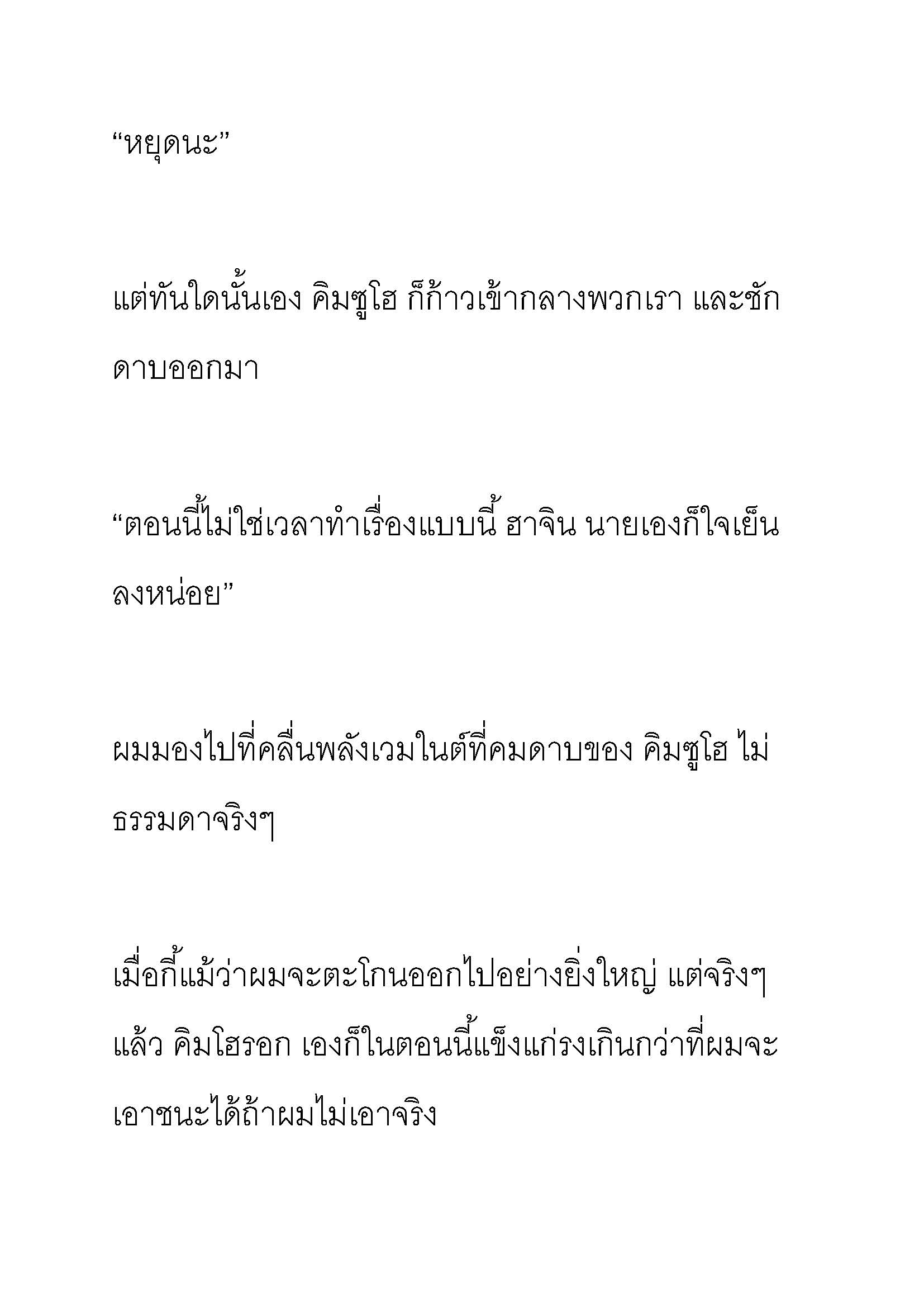 “หยุดนะ”

แต่ทันใดนั้นเอง คิมซูโฮ ก็ก้าวเข้ากลางพวกเรา และชักดาบออกมา

“ตอนนี้ไม่ใช่เวลาทำเรื่องแบบนี้ ฮาจิน นายเองก็ใจเย็นลงหน่อย”

ผมมองไปที่คลื่นพลังเวมในต์ที่คมดาบของ คิมซูโฮ ไม่ธรรมดาจริงๆ

เมื่อกี้แม้ว่าผมจะตะโกนออกไปอย่างยิ่งใหญ่ แต่จริงๆแล้ว คิมโฮรอก เองก็ในตอนนี้แข็งแก่รงเกินกว่าที่ผมจะเอาชนะได้ถ้าผมไม่เอาจริง